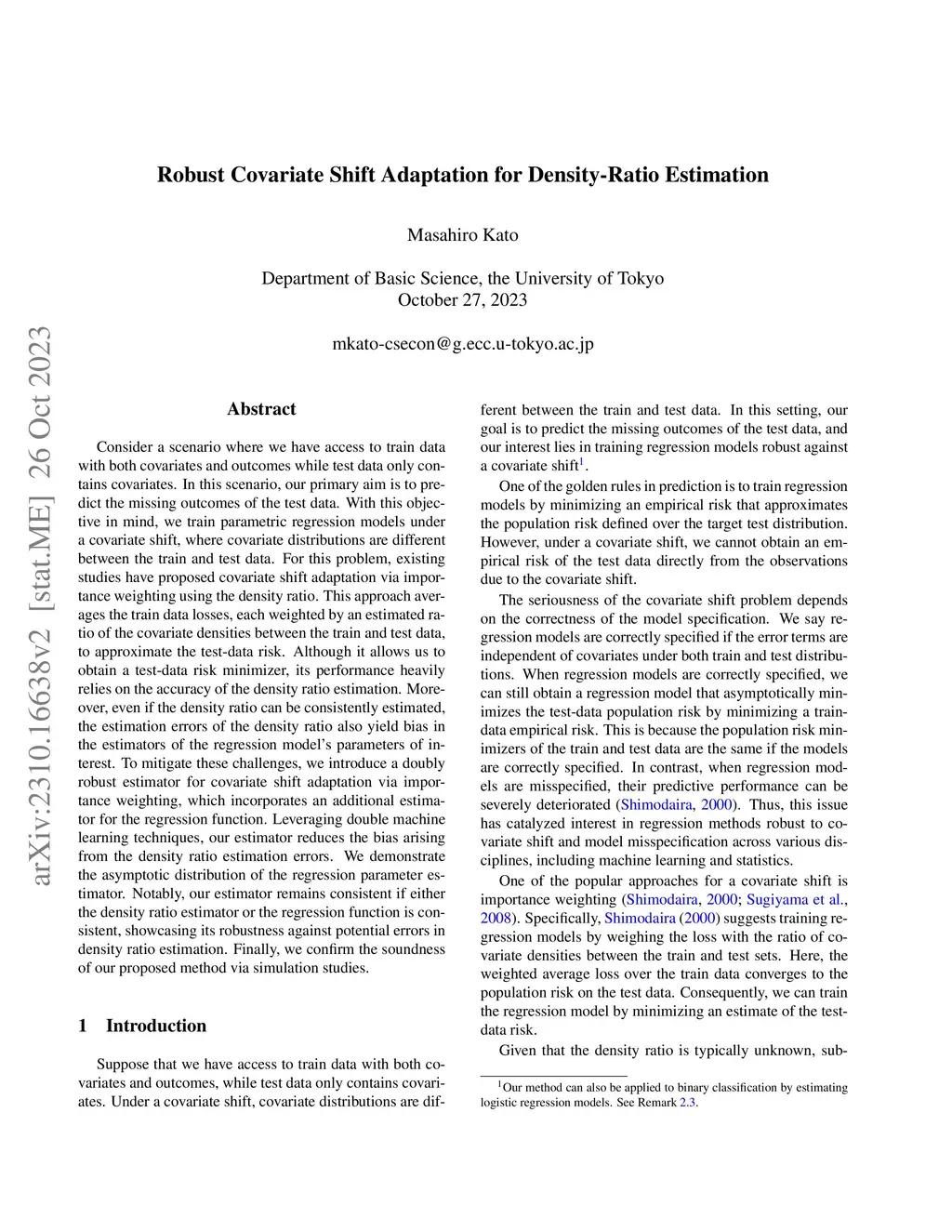 arXiv:2310.16638v2 [stat.ME] 26 Oct 2023

Robust Covariate Shift Adaptation for Density-Ratio Estimation

Masahiro Kato

Department of Basic Science, the University of Tokyo
October 27, 2023

mkato-csecon@g.ecc.u-tokyo.ac.jp

Abstract

Consider a scenario where we have access to train data with both covariates and outcomes while test data only contains covariates. In this scenario, our primary aim is to predict the missing outcomes of the test data. With this objective in mind, we train parametric regression models under a covariate shift, where covariate distributions are different between the train and test data. For this problem, existing studies have proposed covariate shift adaptation via importance weighting using the density ratio. This approach averages the train data losses, each weighted by an estimated ratio of the covariate densities between the train and test data, to approximate the test-data risk. Although it allows us to obtain a test-data risk minimizer, its performance heavily relies on the accuracy of the density ratio estimation. Moreover, even if the density ratio can be consistently estimated, the estimation errors of the density ratio also yield bias in the estimators of the regression model's parameters of interest. To mitigate these challenges, we introduce a doubly robust estimator for covariate shift adaptation via importance weighting, which incorporates an additional estimator for the regression function. Leveraging double machine learning techniques, our estimator reduces the bias arising from the density ratio estimation errors. We demonstrate the asymptotic distribution of the regression parameter estimator. Notably, our estimator remains consistent if either the density ratio estimator or the regression function is consistent, showcasing its robustness against potential errors in density ratio estimation. Finally, we confirm the soundness of our proposed method via simulation studies.

1 Introduction

Suppose that we have access to train data with both covariates and outcomes, while test data only contains covariates. Under a covariate shift, covariate distributions are different between the train and test data. In this setting, our goal is to predict the missing outcomes of the test data, and our interest lies in training regression models robust against a covariate shift$^1$.

One of the golden rules in prediction is to train regression models by minimizing an empirical risk that approximates the population risk defined over the target test distribution. However, under a covariate shift, we cannot obtain an empirical risk of the test data directly from the observations due to the covariate shift.

The seriousness of the covariate shift problem depends on the correctness of the model specification. We say regression models are correctly specified if the error terms are independent of covariates under both train and test distributions. When regression models are correctly specified, we can still obtain a regression model that asymptotically minimizes the test-data population risk by minimizing a train-data empirical risk. This is because the population risk minimizers of the train and test data are the same if the models are correctly specified. In contrast, when regression models are misspecified, their predictive performance can be severely deteriorated (Shimodaira, 2000). Thus, this issue has catalyzed interest in regression methods robust to covariate shift and model misspecification across various disciplines, including machine learning and statistics.

One of the popular approaches for a covariate shift is importance weighting (Shimodaira, 2000; Sugiyama et al., 2008). Specifically, Shimodaira (2000) suggests training regression models by weighing the loss with the ratio of covariate densities between the train and test sets. Here, the weighted average loss over the train data converges to the population risk on the test data. Consequently, we can train the regression model by minimizing an estimate of the test-data risk.

Given that the density ratio is typically unknown, sub-

$^1$Our method can also be applied to binary classification by estimating logistic regression models. See Remark 2.3.